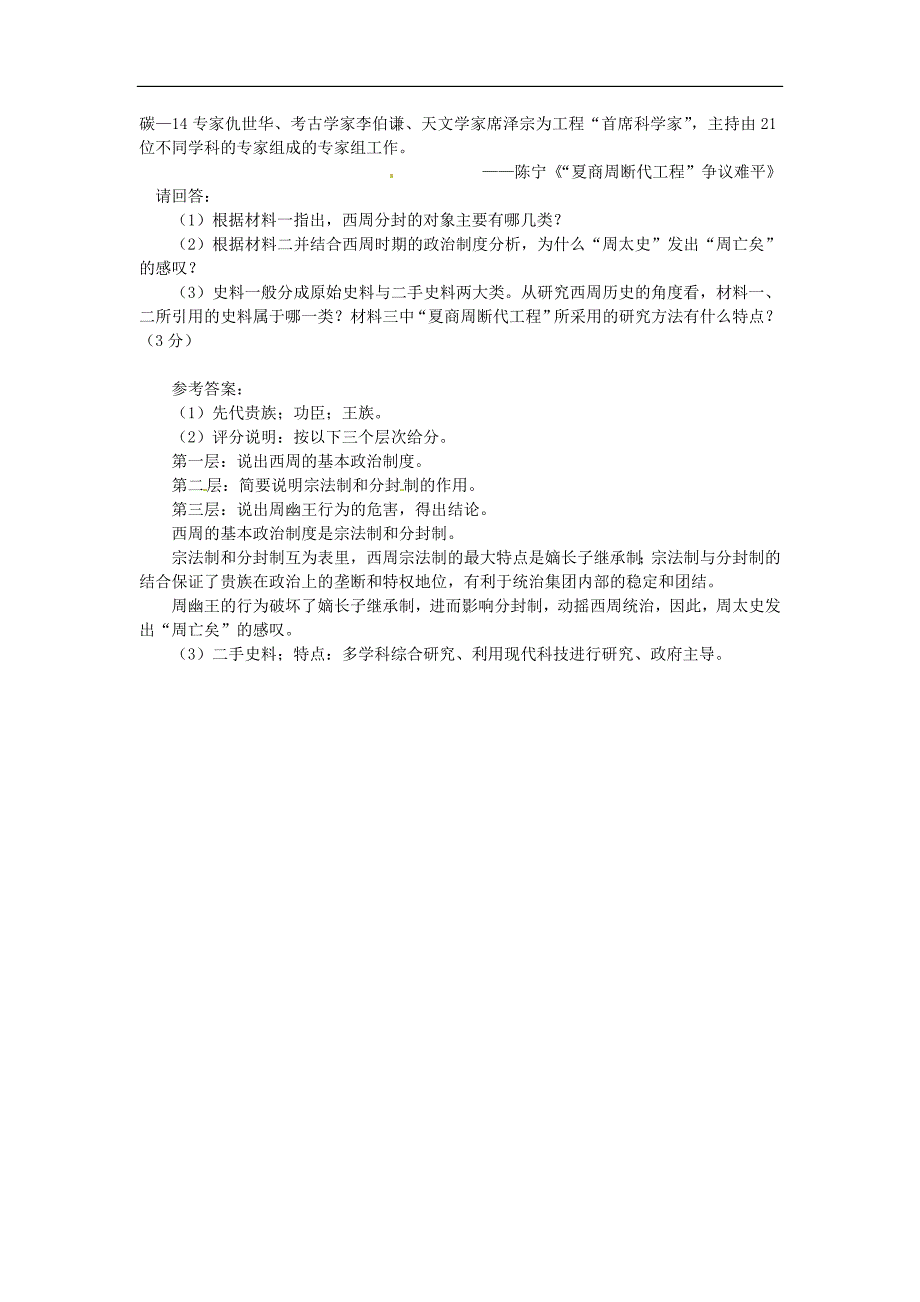 碳—14专家仇世华、考古学家李伯谦、天文学家席泽宗为工程“首席科学家”，主持由21位不同学科的专家组成的专家组工作。

——陈宁《“夏商周断代工程”争议难平》

请回答：

（1）根据材料一指出，西周分封的对象主要有哪几类？

（2）根据材料二并结合西周时期的政治制度分析，为什么“周太史”发出“周亡矣”的感叹？

（3）史料一般分成原始史料与二手史料两大类。从研究西周历史的角度看，材料一、二所引用的史料属于哪一类？材料三中“夏商周断代工程”所采用的研究方法有什么特点？（3分）

参考答案：

（1）先代贵族；功臣；王族。

（2）评分说明：按以下三个层次给分。

第一层：说出西周的基本政治制度。

第二层：简要说明宗法制和分封制的作用。

第三层：说出周幽王行为的危害，得出结论。

西周的基本政治制度是宗法制和分封制。

宗法制和分封制互为表里，西周宗法制的最大特点是嫡长子继承制；宗法制与分封制的结合保证了贵族在政治上的垄断和特权地位，有利于统治集团内部的稳定和团结。

周幽王的行为破坏了嫡长子继承制，进而影响分封制，动摇西周统治，因此，周太史发出“周亡矣”的感叹。

（3）二手史料；特点：多学科综合研究、利用现代科技进行研究、政府主导。